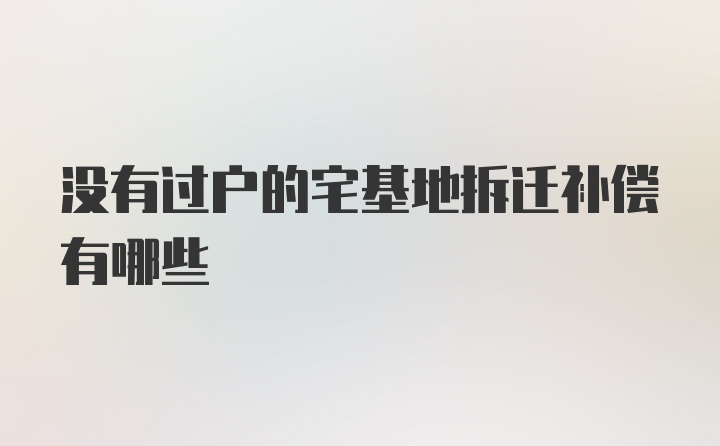 没有过户的宅基地拆迁补偿有哪些